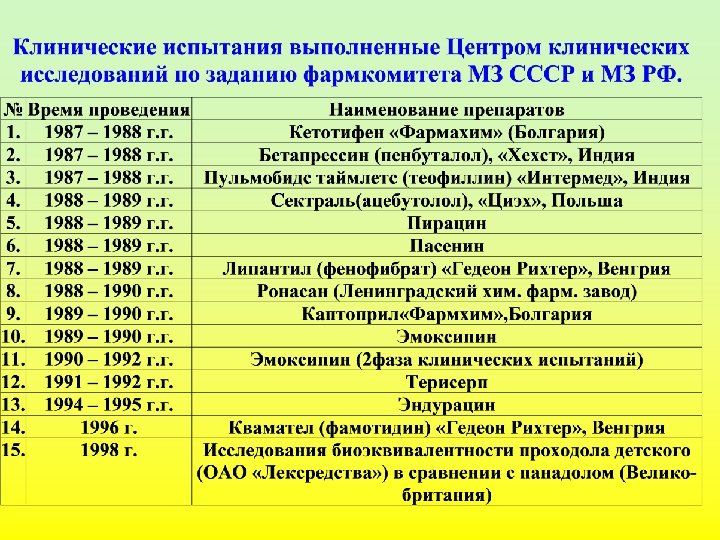 Клинические испытания выполненные Центром клинических исследований по заданию фармкомитета МЗ СССР и МЗ РФ.

| № | Время проведения | Наименование препаратов |
|---|---|---|
| 1. | 1987 – 1988 г.г. | Кетотифен «Фармахим» (Болгария) |
| 2. | 1987 – 1988 г.г. | Бетапрессин (пенбуталол), «Хехст», Индия |
| 3. | 1987 – 1988 г.г. | Пульмобидс таймлетс (теофиллин) «Интермед», Индия |
| 4. | 1988 – 1989 г.г. | Сектраль(ацебутолол), «Циэх», Польша |
| 5. | 1988 – 1989 г.г. | Пирацин |
| 6. | 1988 – 1989 г.г. | Пасенин |
| 7. | 1988 – 1989 г.г. | Липантил (фенофибрат) «Гедеон Рихтер», Венгрия |
| 8. | 1988 – 1990 г.г. | Ронасан (Ленинградский хим. фарм. завод) |
| 9. | 1989 – 1990 г.г. | Каптоприл«Фармхим»,Болгария |
| 10. | 1989 – 1990 г.г. | Эмоксипин |
| 11. | 1990 – 1992 г.г. | Эмоксипин (2фаза клинических испытаний) |
| 12. | 1991 – 1992 г.г. | Терисерп |
| 13. | 1994 – 1995 г.г. | Эндурацин |
| 14. | 1996 г. | Квамател (фамотидин) «Гедеон Рихтер», Венгрия |
| 15. | 1998 г. | Исследования биоэквивалентности проходола детского (ОАО «Лексредства») в сравнении с панадолом (Великобритания) |